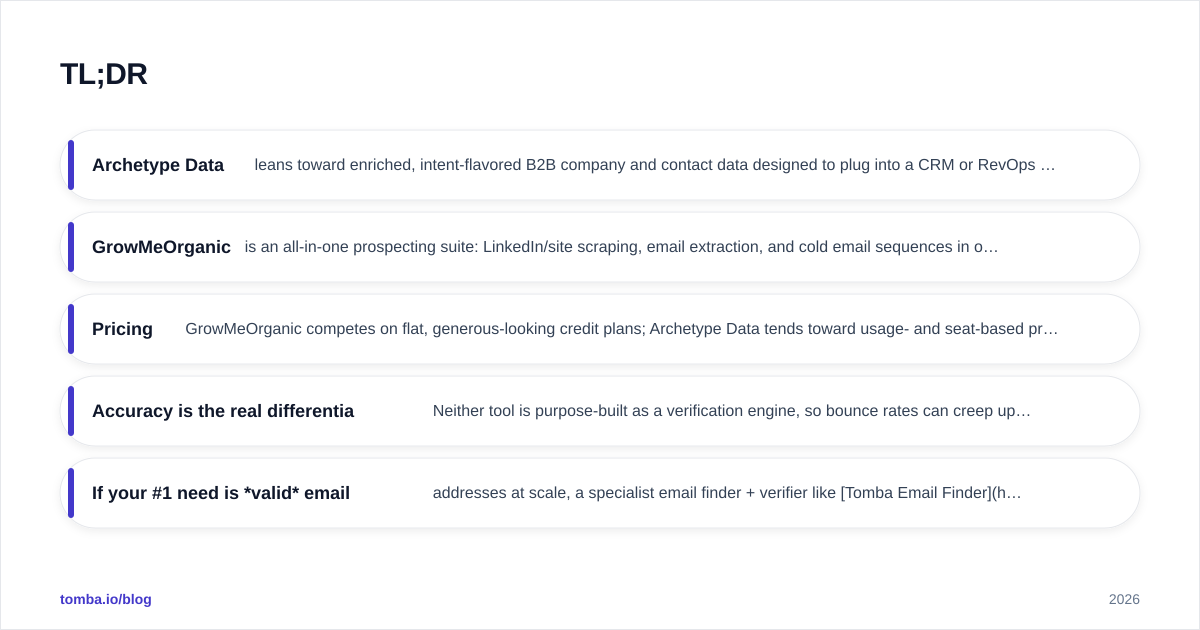 TL;DR

Archetype Data leans toward enriched, intent-flavored B2B company and contact data designed to plug into a CRM or RevOps …

GrowMeOrganic is an all-in-one prospecting suite: LinkedIn/site scraping, email extraction, and cold email sequences in o…

Pricing GrowMeOrganic competes on flat, generous-looking credit plans; Archetype Data tends toward usage- and seat-based pr…

Accuracy is the real differentia Neither tool is purpose-built as a verification engine, so bounce rates can creep up…

If your #1 need is *valid* email addresses at scale, a specialist email finder + verifier like [Tomba Email Finder](h…

tomba.io/blog

2026